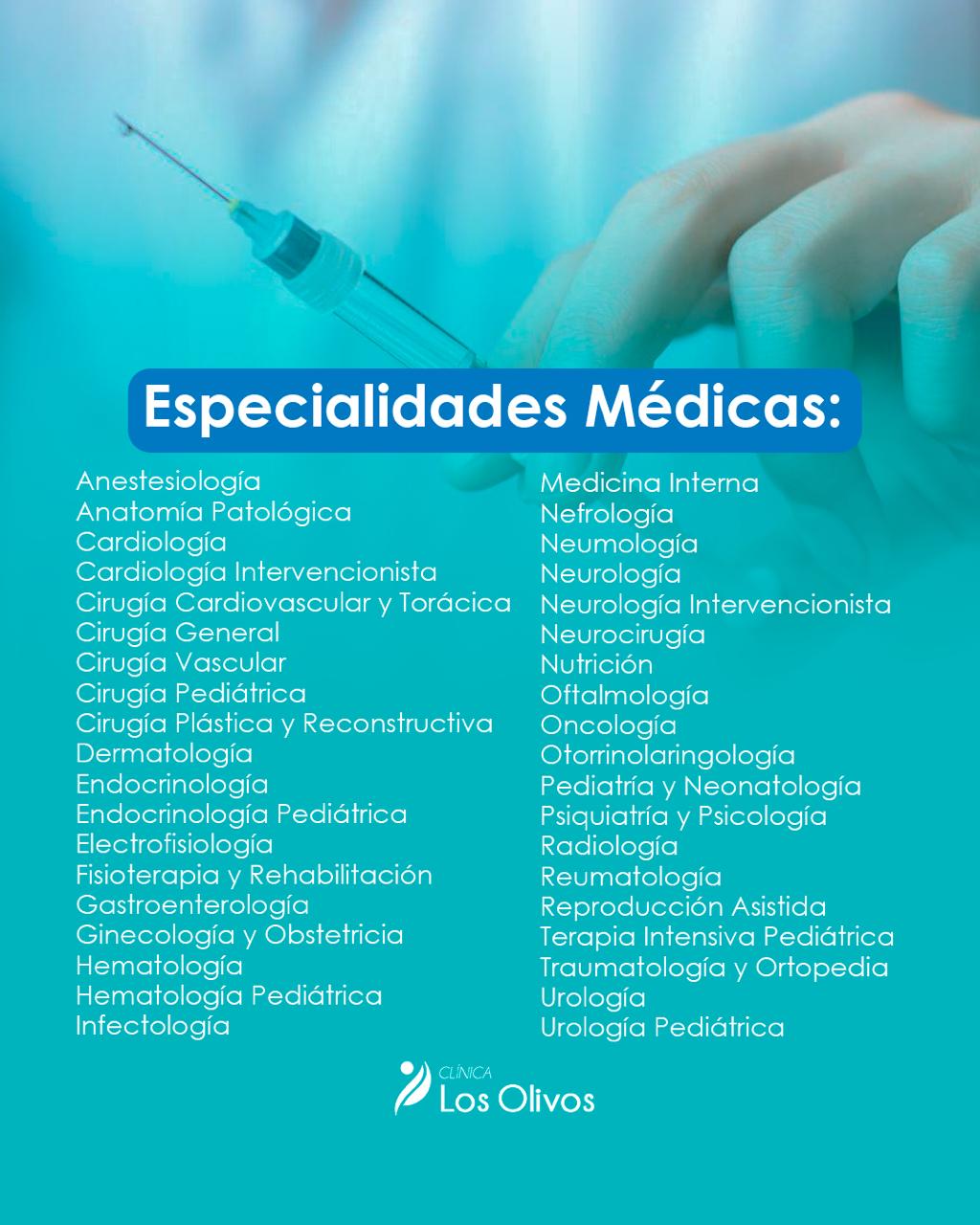 Especialidades Médicas:

Anestesiología
Anatomía Patológica
Cardiología
Cardiología Intervencionista
Cirugía Cardiovascular y Torácica
Cirugía General
Cirugía Vascular
Cirugía Pediátrica
Cirugía Plástica y Reconstructiva
Dermatología
Endocrinología
Endocrinología Pediátrica
Electrofisiología
Fisioterapia y Rehabilitación
Gastroenterología
Ginecología y Obstetricia
Hematología
Hematología Pediátrica
Infectología

Medicina Interna
Nefrología
Neumología
Neurología
Neurología Intervencionista
Neurocirugía
Nutrición
Oftalmología
Oncología
Otorrinolaringología
Pediatría y Neonatología
Psiquiatría y Psicología
Radiología
Reumatología
Reproducción Asistida
Terapia Intensiva Pediátrica
Traumatología y Ortopedia
Urología
Urología Pediátrica

CLÍNICA
Los Olivos